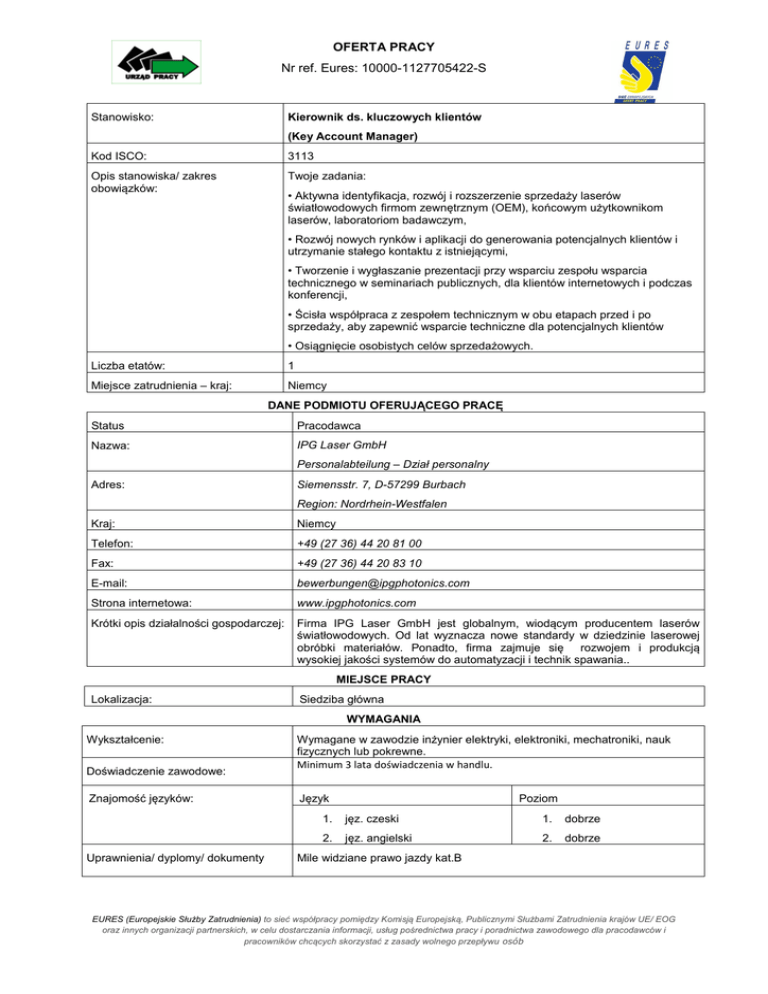 URZĄD PRACY

OFERTA PRACY

Nr ref. Eures: 10000-1127705422-S

EURES

| Stanowisko: | Kierownik ds. kluczowych klientów (Key Account Manager) |
|---|---|
| Kod ISCO: | 3113 |
| Opis stanowiska/ zakres obowiązków: | Twoje zadania: • Aktywna identyfikacja, rozwój i rozszerzenie sprzedaży laserów światłowodowych firmom zewnętrznym (OEM), końcowym użytkownikom laserów, laboratoriom badawczym, • Rozwój nowych rynków i aplikacji do generowania potencjalnych klientów i utrzymanie stałego kontaktu z istniejącymi, • Tworzenie i wygłaszanie prezentacji przy wsparciu zespołu wsparcia technicznego w seminariach publicznych, dla klientów internetowych i podczas konferencji, • Ścisła współpraca z zespołem technicznym w obu etapach przed i po sprzedaży, aby zapewnić wsparcie techniczne dla potencjalnych klientów • Osiągnięcie osobistych celów sprzedażowych. |
| Liczba etatów: | 1 |
| Miejsce zatrudnienia – kraj: | Niemcy |

DANE PODMIOTU OFERUJĄCEGO PRACĘ

| Status | Pracodawca |
|---|---|
| Nazwa: | IPG Laser GmbH Personalabteilung – Dział personalny |
| Adres: | Siemensstr. 7, D-57299 Burbach Region: Nordrhein-Westfalen |
| Kraj: | Niemcy |
| Telefon: | +49 (27 36) 44 20 81 00 |
| Fax: | +49 (27 36) 44 20 83 10 |
| E-mail: | bewerbungen@ipgphotonics.com |
| Strona internetowa: | www.ipgphotonics.com |
| Krótki opis działalności gospodarczej: | Firma IPG Laser GmbH jest globalnym, wiodącym producentem laserów światłowodowych. Od lat wyznacza nowe standardy w dziedzinie laserowej obróbki materiałów. Ponadto, firma zajmuje się rozwojem i produkcją wysokiej jakości systemów do automatyzacji i technik spawania.. |

MIEJSCE PRACY

| Lokalizacja: | Siedziba główna |
|---|---|

WYMAGANIA

| Wykształcenie: | Wymagane w zawodzie inżynier elektryki, elektroniki, mechatroniki, nauk fizycznych lub pokrewne. | |
|---|---|---|
| Doświadczenie zawodowe: | Minimum 3 lata doświadczenia w handlu. | |
| Znajomość języków: | Język | Poziom |
| | 1. jęz. czeski | 1. dobrze |
| | 2. jęz. angielski | 2. dobrze |
| Uprawnienia/ dyplomy/ dokumenty | Mile widziane prawo jazdy kat.B | |

EURES (Europejskie Służby Zatrudnienia) to sieć współpracy pomiędzy Komisją Europejską, Publicznymi Służbami Zatrudnienia krajów UE/ EOG oraz innych organizacji partnerskich, w celu dostarczania informacji, usług pośrednictwa pracy i poradnictwa zawodowego dla pracodawców i pracowników chcących skorzystać z zasady wolnego przepływu osób